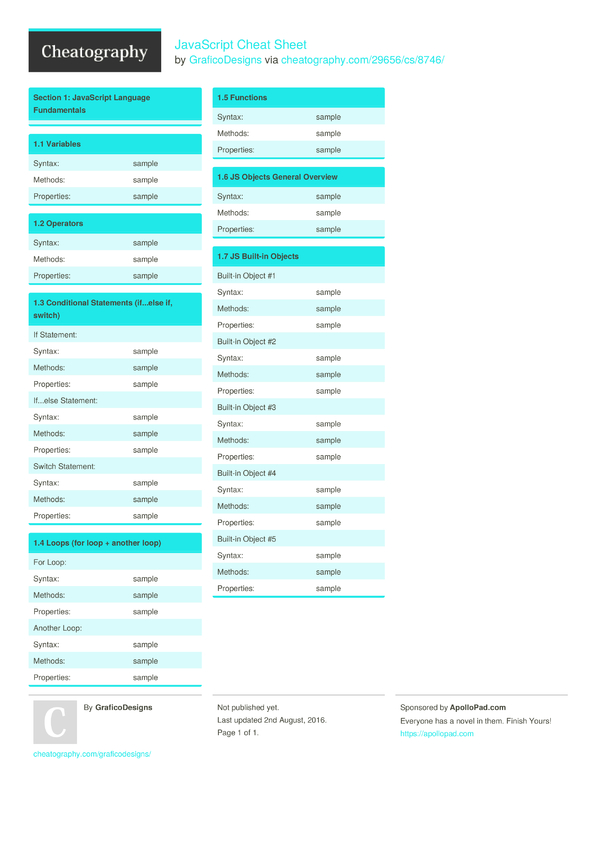 Cheatography

JavaScript Cheat Sheet
by GraficoDesigns via cheatography.com/29656/cs/8746/

Section 1: JavaScript Language Fundamentals

1.1 Variables

| Syntax: | sample |
|---|---|
| Methods: | sample |
| Properties: | sample |

1.2 Operators

| Syntax: | sample |
|---|---|
| Methods: | sample |
| Properties: | sample |

1.3 Conditional Statements (if...else if, switch)

| If Statement: | |
|---|---|
| Syntax: | sample |
| Methods: | sample |
| Properties: | sample |
| If...else Statement: | |
| Syntax: | sample |
| Methods: | sample |
| Properties: | sample |
| Switch Statement: | |
| Syntax: | sample |
| Methods: | sample |
| Properties: | sample |

1.4 Loops (for loop + another loop)

| For Loop: | |
|---|---|
| Syntax: | sample |
| Methods: | sample |
| Properties: | sample |
| Another Loop: | |
| Syntax: | sample |
| Methods: | sample |
| Properties: | sample |

1.5 Functions

| Syntax: | sample |
|---|---|
| Methods: | sample |
| Properties: | sample |

1.6 JS Objects General Overview

| Syntax: | sample |
|---|---|
| Methods: | sample |
| Properties: | sample |

1.7 JS Built-in Objects

| Built-in Object #1 | |
|---|---|
| Syntax: | sample |
| Methods: | sample |
| Properties: | sample |
| Built-in Object #2 | |
| Syntax: | sample |
| Methods: | sample |
| Properties: | sample |
| Built-in Object #3 | |
| Syntax: | sample |
| Methods: | sample |
| Properties: | sample |
| Built-in Object #4 | |
| Syntax: | sample |
| Methods: | sample |
| Properties: | sample |
| Built-in Object #5 | |
| Syntax: | sample |
| Methods: | sample |
| Properties: | sample |

C
By GraficoDesigns
cheatography.com/graficodesigns/

Not published yet.
Last updated 2nd August, 2016.
Page 1 of 1.

Sponsored by ApolloPad.com
Everyone has a novel in them. Finish Yours!
https://apollopad.com